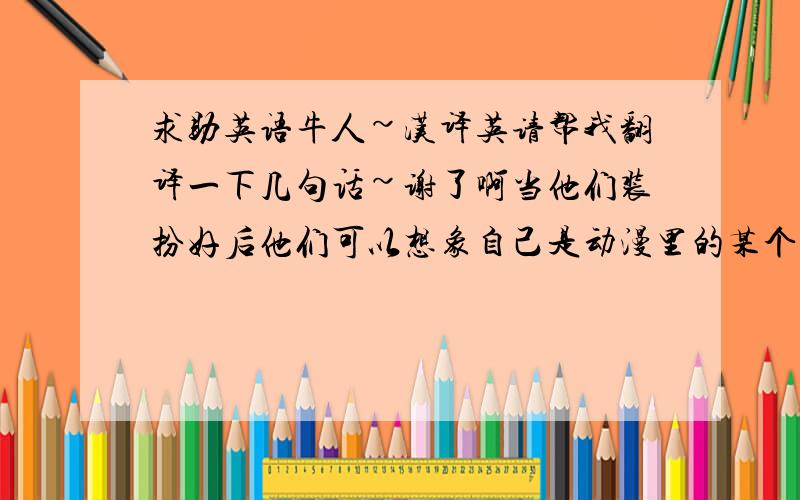 求助英语牛人~汉译英请帮我翻译一下几句话~谢了啊当他们装扮好后他们可以想象自己是动漫里的某个